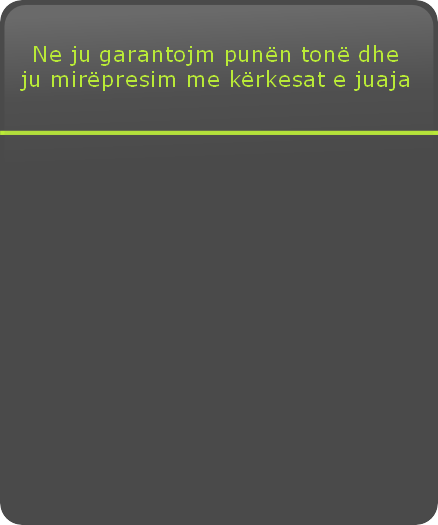 Ne ju garantojm punën tonë dhe ju mirëpresim me kërkesat e juaja